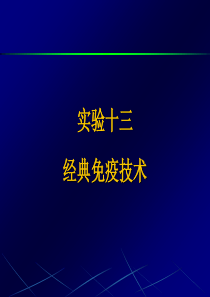 实验十三

经典免疫技术